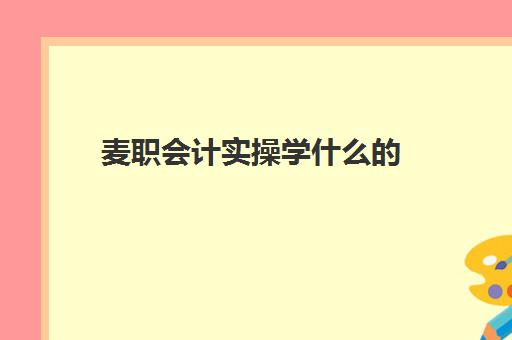 麦职会计实操学什么的